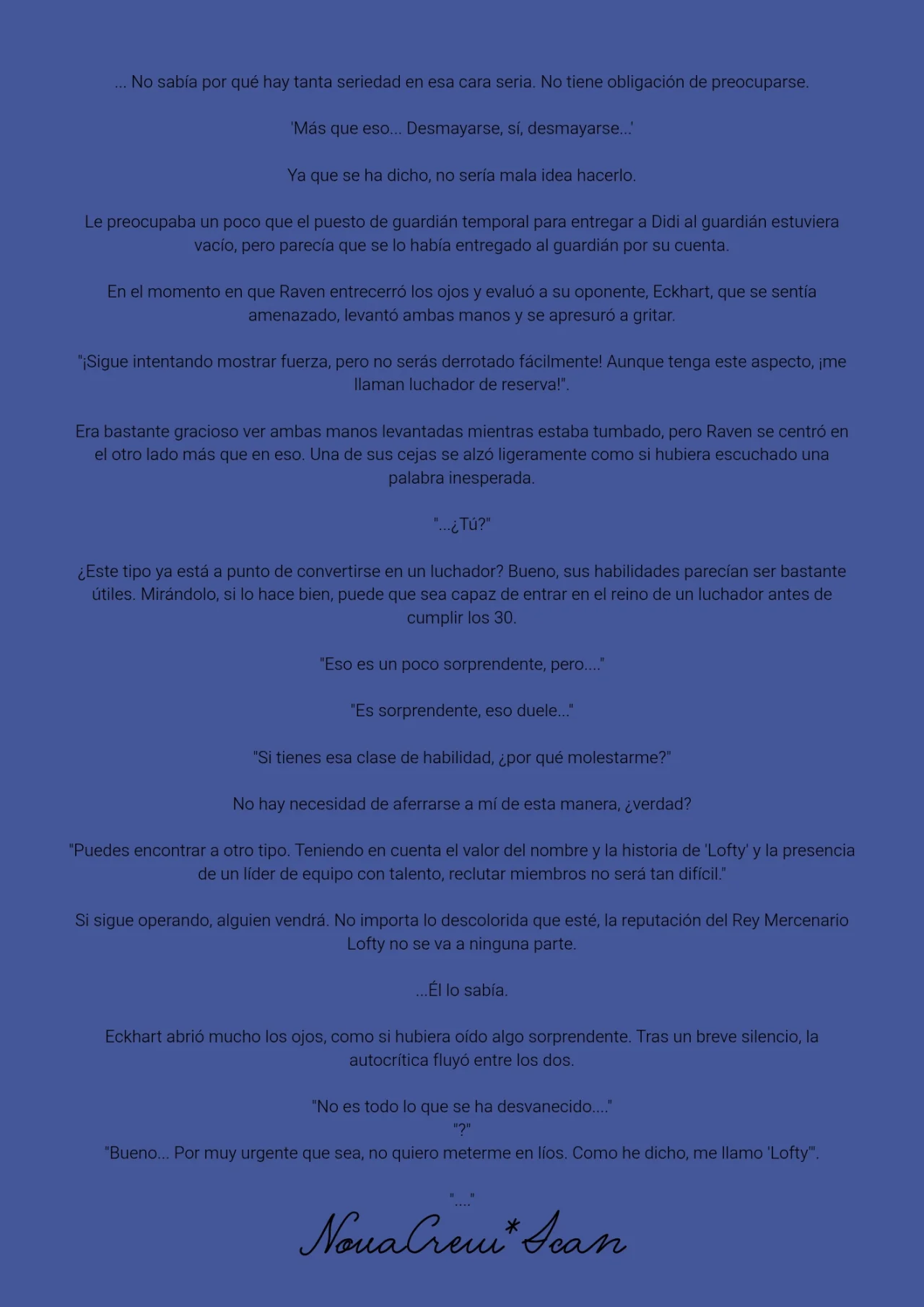 ... No sabía por qué hay tanta seriedad en esa cara seria. No tiene obligación de preocuparse.

'Más que eso... Desmayarse, sí, desmayarse...'

Ya que se ha dicho, no sería mala idea hacerlo.

Le preocupaba un poco que el puesto de guardián temporal para entregar a Didi al guardián estuviera vacío, pero parecía que se lo había entregado al guardián por su cuenta.

En el momento en que Raven entrecerró los ojos y evaluó a su oponente, Eckhart, que se sentía amenazado, levantó ambas manos y se apresuró a gritar.

"¡Sigue intentando mostrar fuerza, pero no serás derrotado fácilmente! Aunque tenga este aspecto, ¡me llaman luchador de reserva!".

Era bastante gracioso ver ambas manos levantadas mientras estaba tumbado, pero Raven se centró en el otro lado más que en eso. Una de sus cejas se alzó ligeramente como si hubiera escuchado una palabra inesperada.

"...¿Tú?"

¿Este tipo ya está a punto de convertirse en un luchador? Bueno, sus habilidades parecían ser bastante útiles. Mirándolo, si lo hace bien, puede que sea capaz de entrar en el reino de un luchador antes de cumplir los 30.

"Eso es un poco sorprendente, pero...."

"Es sorprendente, eso duele..."

"Si tienes esa clase de habilidad, ¿por qué molestarme?"

No hay necesidad de aferrarse a mí de esta manera, ¿verdad?

"Puedes encontrar a otro tipo. Teniendo en cuenta el valor del nombre y la historia de 'Lofty' y la presencia de un líder de equipo con talento, reclutar miembros no será tan difícil."

Si sigue operando, alguien vendrá. No importa lo descolorida que esté, la reputación del Rey Mercenario Lofty no se va a ninguna parte.

...Él lo sabía.

Eckhart abrió mucho los ojos, como si hubiera oído algo sorprendente. Tras un breve silencio, la autocrítica fluyó entre los dos.

"No es todo lo que se ha desvanecido...."
"?"
"Bueno... Por muy urgente que sea, no quiero meterme en líos. Como he dicho, me llamo 'Lofty'".

"...."

NovaCrew*Scan